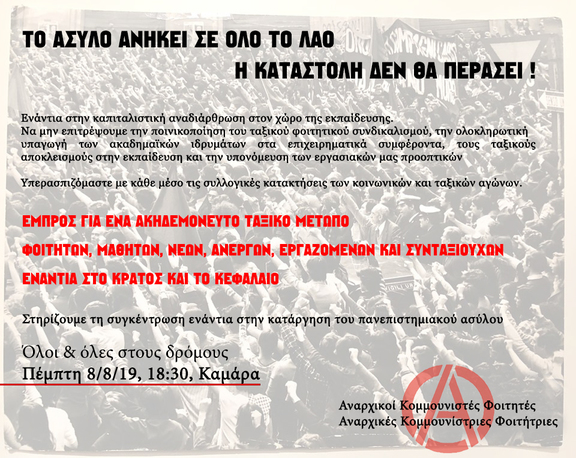 ΤΟ ΑΣΥΛΟ ΑΝΗΚΕΙ ΣΕ ΟΛΟ ΤΟ ΛΑΟ
Η ΚΑΤΑΣΤΟΛΗ ΔΕΝ ΘΑ ΠΕΡΑΣΕΙ !

Ενάντια στην καπιταλιστική αναδιάρθρωση στον χώρο της εκπαίδευσης.
Να μην επιτρέψουμε την ποινικοποίηση του ταξικού φοιτητικού συνδικαλισμού, την ολοκληρωτική υπαγωγή των ακαδημαϊκών ιδρυμάτων στα επιχειρηματικά συμφέροντα, τους ταξικούς αποκλεισμούς στην εκπαίδευση και την υπονόμευση των εργασιακών μας προοπτικών

Υπερασπιζόμαστε με κάθε μέσο τις συλλογικές κατακτήσεις των κοινωνικών και ταξικών αγώνων.

ΕΜΠΡΟΣ ΓΙΑ ΕΝΑ ΑΚΗΔΕΜΟΝΕΥΤΟ ΤΑΞΙΚΟ ΜΕΤΩΠΟ
ΦΟΙΤΗΤΩΝ, ΜΑΘΗΤΩΝ, ΝΕΩΝ, ΑΝΕΡΓΩΝ, ΕΡΓΑΖΟΜΕΝΩΝ ΚΑΙ ΣΥΝΤΑΞΙΟΥΧΩΝ
ΕΝΑΝΤΙΑ ΣΤΟ ΚΡΑΤΟΣ ΚΑΙ ΤΟ ΚΕΦΑΛΑΙΟ

Στηρίζουμε τη συγκέντρωση ενάντια στην κατάργηση του πανεπιστημιακού ασύλου

Όλοι & όλες στους δρόμους
Πέμπτη 8/8/19, 18:30, Καμάρα

Αναρχικοί Κομμουνιστές Φοιτητές
Αναρχικές Κομμουνίστριες Φοιτήτριες